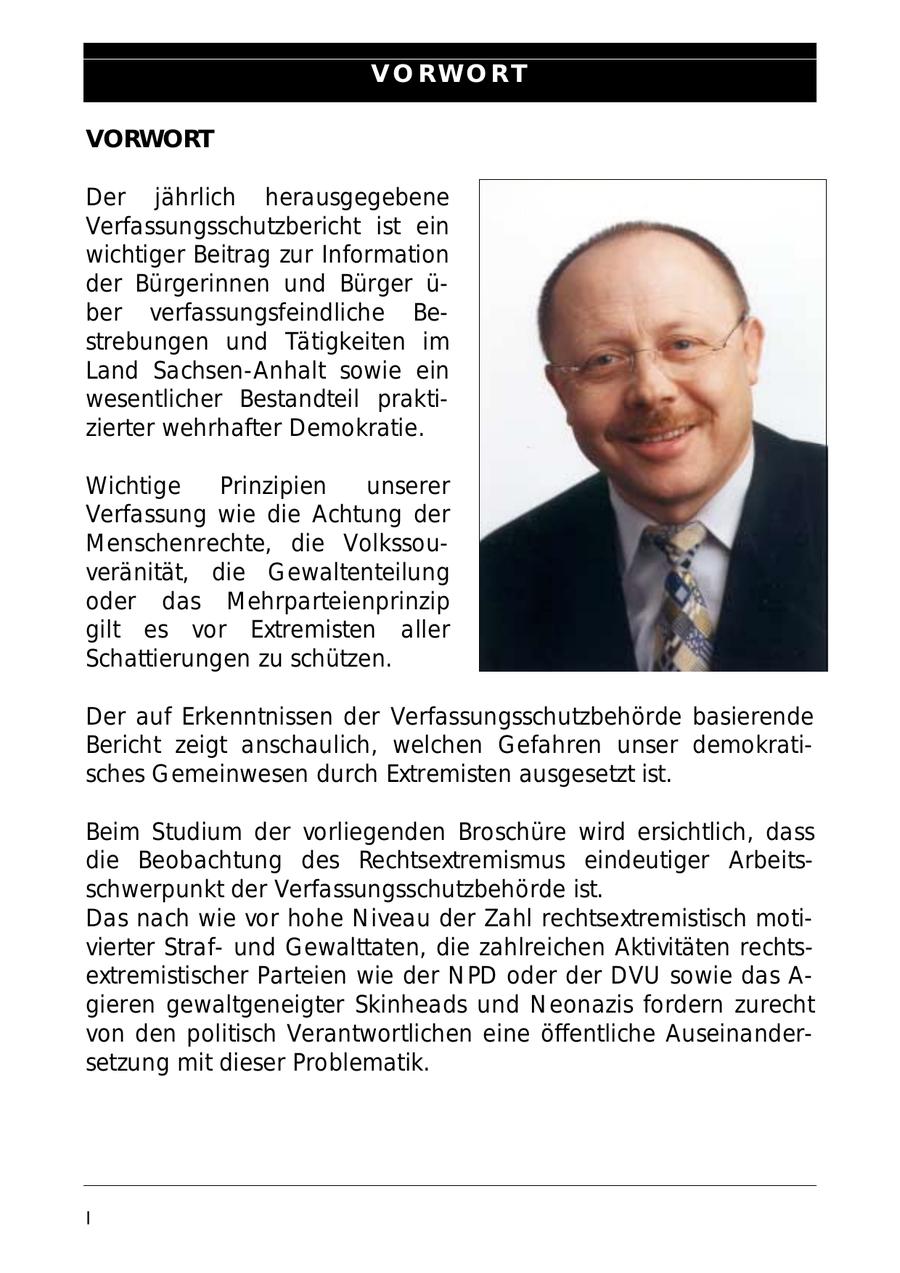 VORWORT

VORWORT

Der jährlich herausgegebene Verfassungsschutzbericht ist ein wichtiger Beitrag zur Information der Bürgerinnen und Bürger über verfassungsfeindliche Bestrebungen und Tätigkeiten im Land Sachsen-Anhalt sowie ein wesentlicher Bestandteil praktizierter wehrhafter Demokratie.

Wichtige Prinzipien unserer Verfassung wie die Achtung der Menschenrechte, die Volkssouveränität, die Gewaltenteilung oder das Mehrparteienprinzip gilt es vor Extremisten aller Schattierungen zu schützen.

Der auf Erkenntnissen der Verfassungsschutzbehörde basierende Bericht zeigt anschaulich, welchen Gefahren unser demokratisches Gemeinwesen durch Extremisten ausgesetzt ist.

Beim Studium der vorliegenden Broschüre wird ersichtlich, dass die Beobachtung des Rechtsextremismus eindeutiger Arbeitsschwerpunkt der Verfassungsschutzbehörde ist.
Das nach wie vor hohe Niveau der Zahl rechtsextremistisch motivierter Straf- und Gewalttaten, die zahlreichen Aktivitäten rechtsextremistischer Parteien wie der NPD oder der DVU sowie das Agieren gewaltgeneigter Skinheads und Neonazis fordern zurecht von den politisch Verantwortlichen eine öffentliche Auseinandersetzung mit dieser Problematik.

I